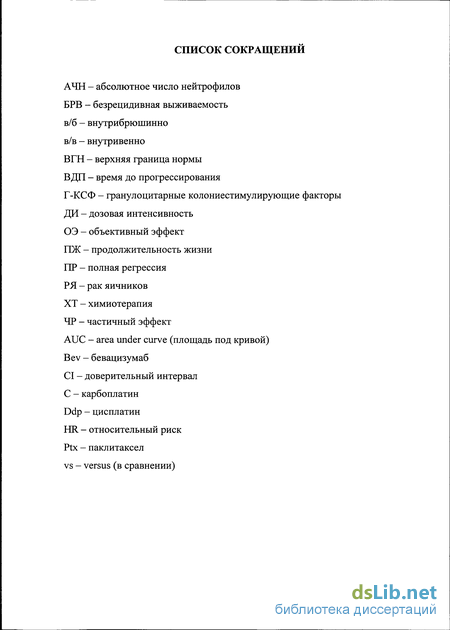 СПИСОК СОКРАЩЕНИЙ

АЧН – абсолютное число нейтрофилов
БРВ – безрецидивная выживаемость
в/б – внутрибрюшинно
в/в – внутривенно
ВГН – верхняя граница нормы
ВДП – время до прогрессирования
Г-КСФ – гранулоцитарные колониестимулирующие факторы
ДИ – дозовая интенсивность
ОЭ – объективный эффект
ПЖ – продолжительность жизни
ПР – полная регрессия
РЯ – рак яичников
ХТ – химиотерапия
ЧР – частичный эффект
AUC – area under curve (площадь под кривой)
Bev – бевацизумаб
CI – доверительный интервал
C – карбоплатин
Ddp – цисплатин
HR – относительный риск
Ptx – паклитаксел
vs – versus (в сравнении)

dsLib.net
библиотека диссертаций